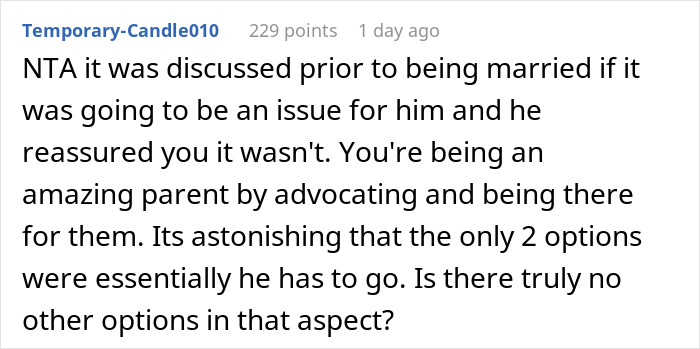 Temporary-Candle010 229 points 1 day ago

NTA it was discussed prior to being married if it was going to be an issue for him and he reassured you it wasn't. You're being an amazing parent by advocating and being there for them. Its astonishing that the only 2 options were essentially he has to go. Is there truly no other options in that aspect?